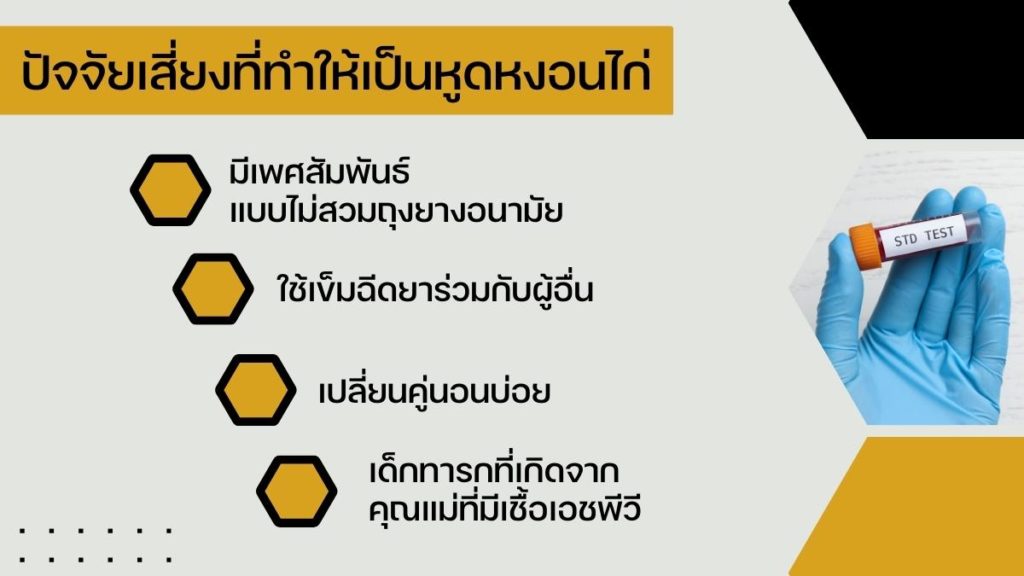 ปัจจัยเสี่ยงที่ทำให้เป็นหูดหงอนไก่

มีเพศสัมพันธ์
แบบไม่สวมถุงยางอนามัย

ใช้เข็มฉีดยาร่วมกับผู้อื่น

เปลี่ยนคู่นอนบ่อย

เด็กทารกที่เกิดจาก
คุณแม่ที่มีเชื้อเอชพีวี

STD TEST